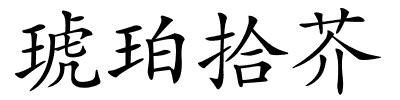 琥珀拾芥